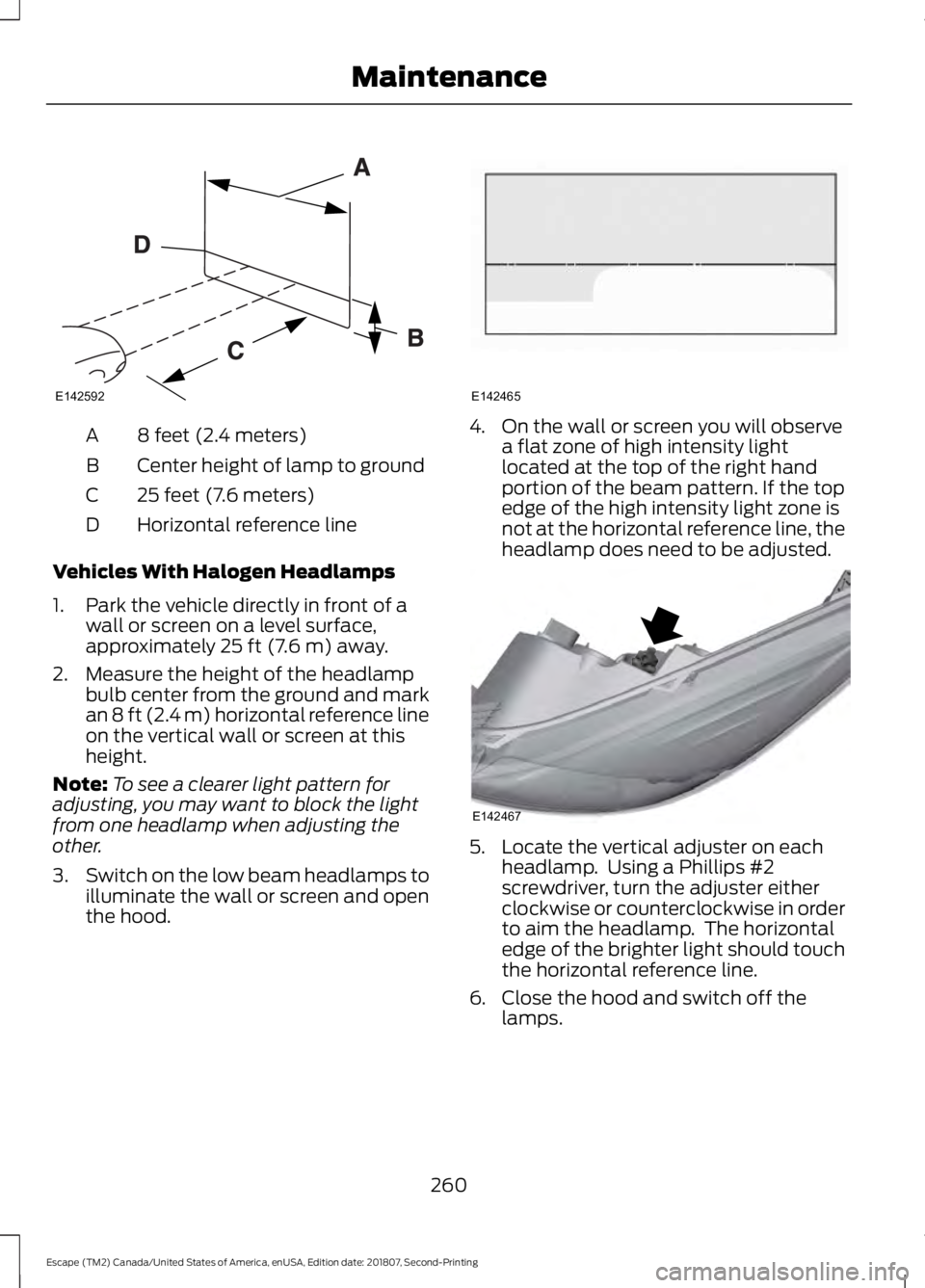 Maintenance

A

D

B

C

E142592

A 8 feet (2.4 meters)

B Center height of lamp to ground

C 25 feet (7.6 meters)

D Horizontal reference line

Vehicles With Halogen Headlamps

1. Park the vehicle directly in front of a wall or screen on a level surface, approximately 25 ft (7.6 m) away.

2. Measure the height of the headlamp bulb center from the ground and mark an 8 ft (2.4 m) horizontal reference line on the vertical wall or screen at this height.

Note: To see a clearer light pattern for adjusting, you may want to block the light from one headlamp when adjusting the other.

3. Switch on the low beam headlamps to illuminate the wall or screen and open the hood.

E142465

4. On the wall or screen you will observe a flat zone of high intensity light located at the top of the right hand portion of the beam pattern. If the top edge of the high intensity light zone is not at the horizontal reference line, the headlamp does need to be adjusted.

E142467

5. Locate the vertical adjuster on each headlamp. Using a Phillips #2 screwdriver, turn the adjuster either clockwise or counterclockwise in order to aim the headlamp. The horizontal edge of the brighter light should touch the horizontal reference line.

6. Close the hood and switch off the lamps.

260

Escape (TM2) Canada/United States of America, enUSA, Edition date: 201807, Second-Printing

carmanualsonline.info